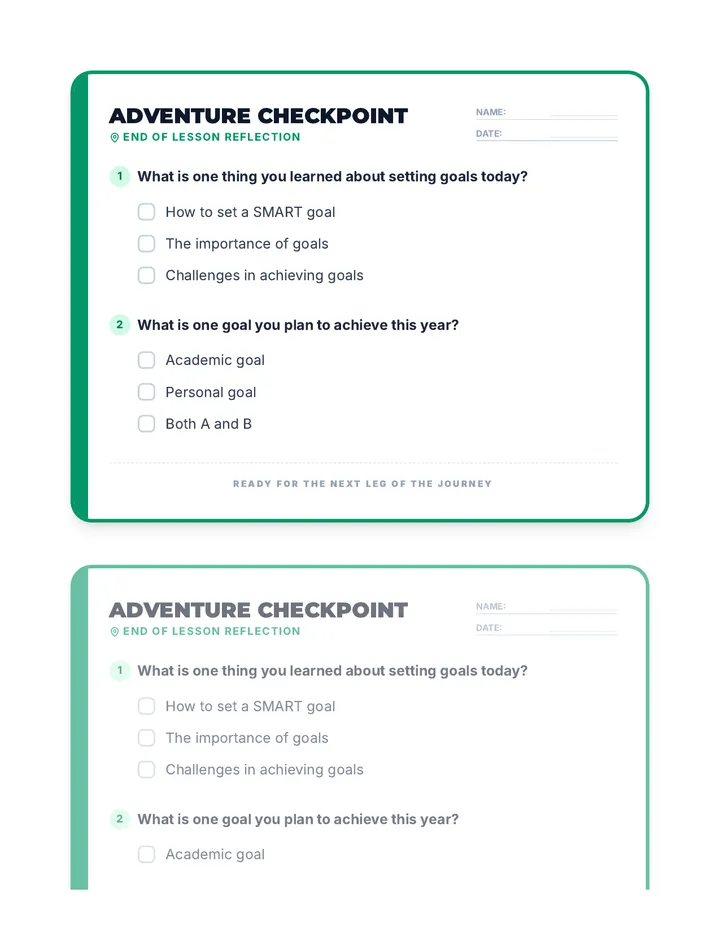 ADVENTURE CHECKPOINT

END OF LESSON REFLECTION

NAME:

DATE:

1 What is one thing you learned about setting goals today?

How to set a SMART goal

The importance of goals

Challenges in achieving goals

2 What is one goal you plan to achieve this year?

Academic goal

Personal goal

Both A and B

READY FOR THE NEXT LEG OF THE JOURNEY

ADVENTURE CHECKPOINT

END OF LESSON REFLECTION

NAME:

DATE:

1 What is one thing you learned about setting goals today?

How to set a SMART goal

The importance of goals

Challenges in achieving goals

2 What is one goal you plan to achieve this year?

Academic goal